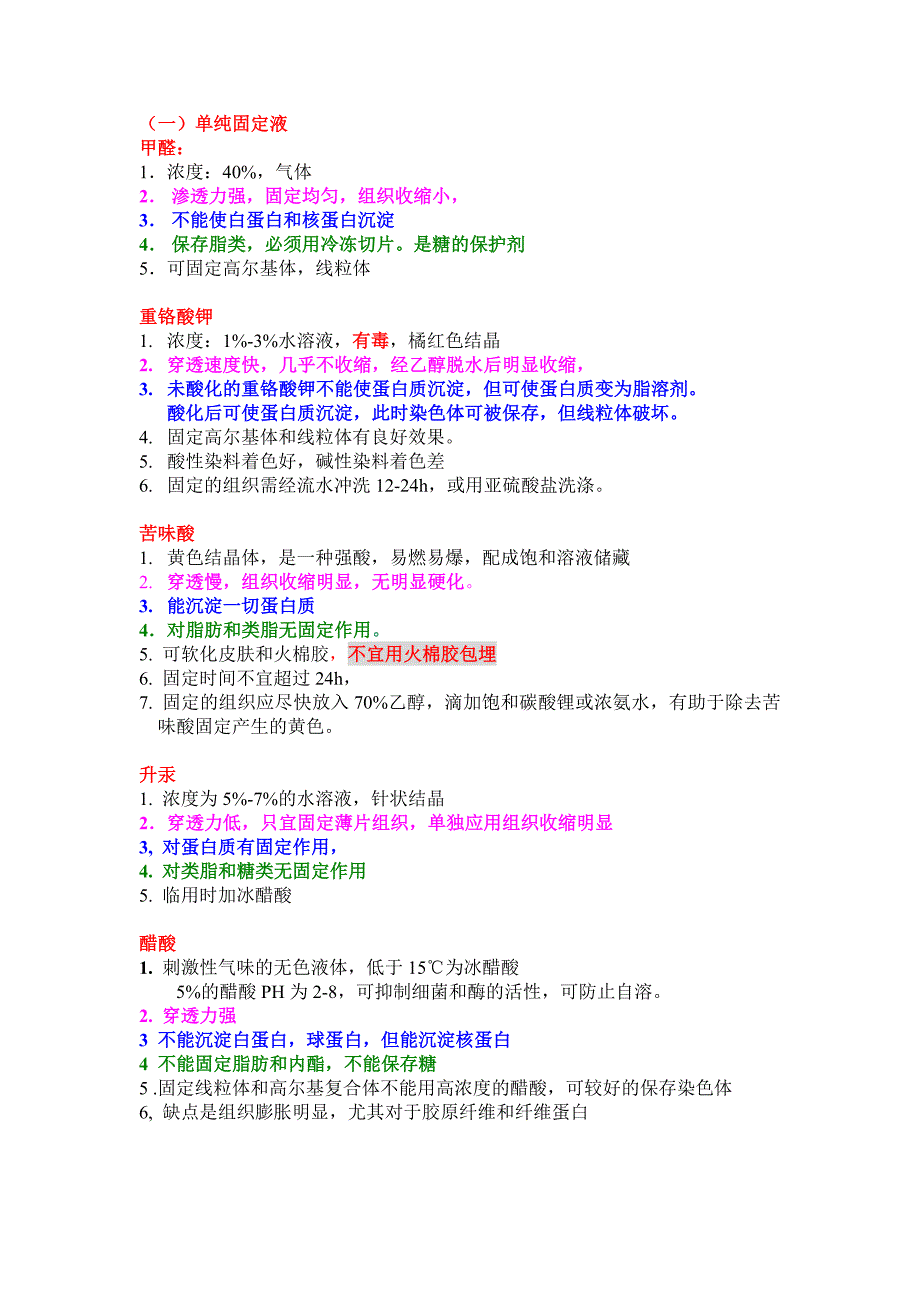 （一）单纯固定液

甲醛：
1．浓度：40%，气体
2． 渗透力强，固定均匀，组织收缩小，
3． 不能使白蛋白和核蛋白沉淀
4． 保存脂类，必须用冷冻切片。是糖的保护剂
5．可固定高尔基体，线粒体

重铬酸钾
1. 浓度：1%-3%水溶液，有毒，橘红色结晶
2. 穿透速度快，几乎不收缩，经乙醇脱水后明显收缩，
3. 未酸化的重铬酸钾不能使蛋白质沉淀，但可使蛋白质变为脂溶剂。酸化后可使蛋白质沉淀，此时染色体可被保存，但线粒体破坏。
4. 固定高尔基体和线粒体有良好效果。
5. 酸性染料着色好，碱性染料着色差
6. 固定的组织需经流水冲洗 12-24h，或用亚硫酸盐洗涤。

苦味酸
1. 黄色结晶体，是一种强酸，易燃易爆，配成饱和溶液储藏
2. 穿透慢，组织收缩明显，无明显硬化。
3. 能沉淀一切蛋白质
4．对脂肪和类脂无固定作用。
5. 可软化皮肤和火棉胶，不宜用火棉胶包埋
6. 固定时间不宜超过 24h，
7. 固定的组织应尽快放入 70%乙醇，滴加饱和碳酸锂或浓氨水，有助于除去苦味酸固定产生的黄色。

升汞
1. 浓度为 5%-7%的水溶液，针状结晶
2．穿透力低，只宜固定薄片组织，单独应用组织收缩明显
3, 对蛋白质有固定作用，
4. 对类脂和糖类无固定作用
5. 临用时加冰醋酸

醋酸
1. 刺激性气味的无色液体，低于 15℃为冰醋酸
5%的醋酸 PH 为 2-8，可抑制细菌和酶的活性，可防止自溶。
2. 穿透力强
3 不能沉淀白蛋白，球蛋白，但能沉淀核蛋白
4 不能固定脂肪和内酯，不能保存糖
5 .固定线粒体和高尔基复合体不能用高浓度的醋酸，可较好的保存染色体
6, 缺点是组织膨胀明显，尤其对于胶原纤维和纤维蛋白